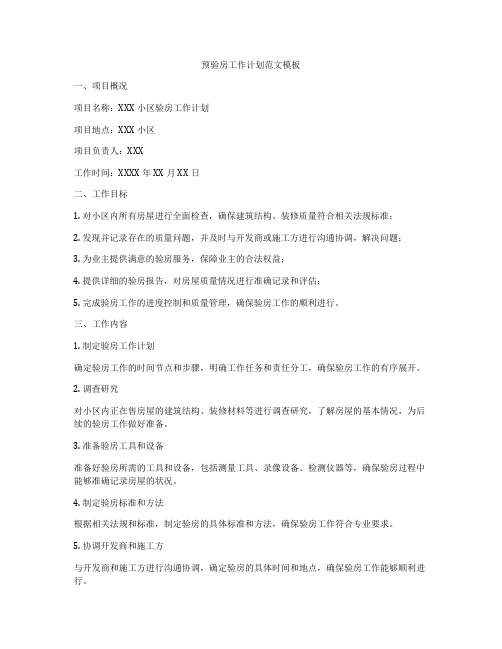 预验房工作计划范文模板

一、项目概况

项目名称：XXX 小区验房工作计划

项目地点：XXX 小区

项目负责人：XXX

工作时间：XXXX 年 XX 月 XX 日

二、工作目标

1. 对小区内所有房屋进行全面检查，确保建筑结构、装修质量符合相关法规标准；

2. 发现并记录存在的质量问题，并及时与开发商或施工方进行沟通协调，解决问题；

3. 为业主提供满意的验房服务，保障业主的合法权益；

4. 提供详细的验房报告，对房屋质量情况进行准确记录和评估；

5. 完成验房工作的进度控制和质量管理，确保验房工作的顺利进行。

三、工作内容

1. 制定验房工作计划

确定验房工作的时间节点和步骤，明确工作任务和责任分工，确保验房工作的有序展开。

2. 调查研究

对小区内正在售房屋的建筑结构、装修材料等进行调查研究，了解房屋的基本情况，为后续的验房工作做好准备。

3. 准备验房工具和设备

准备好验房所需的工具和设备，包括测量工具、录像设备、检测仪器等，确保验房过程中能够准确记录房屋的状况。

4. 制定验房标准和方法

根据相关法规和标准，制定验房的具体标准和方法，确保验房工作符合专业要求。

5. 协调开发商和施工方

与开发商和施工方进行沟通协调，确定验房的具体时间和地点，确保验房工作能够顺利进行。